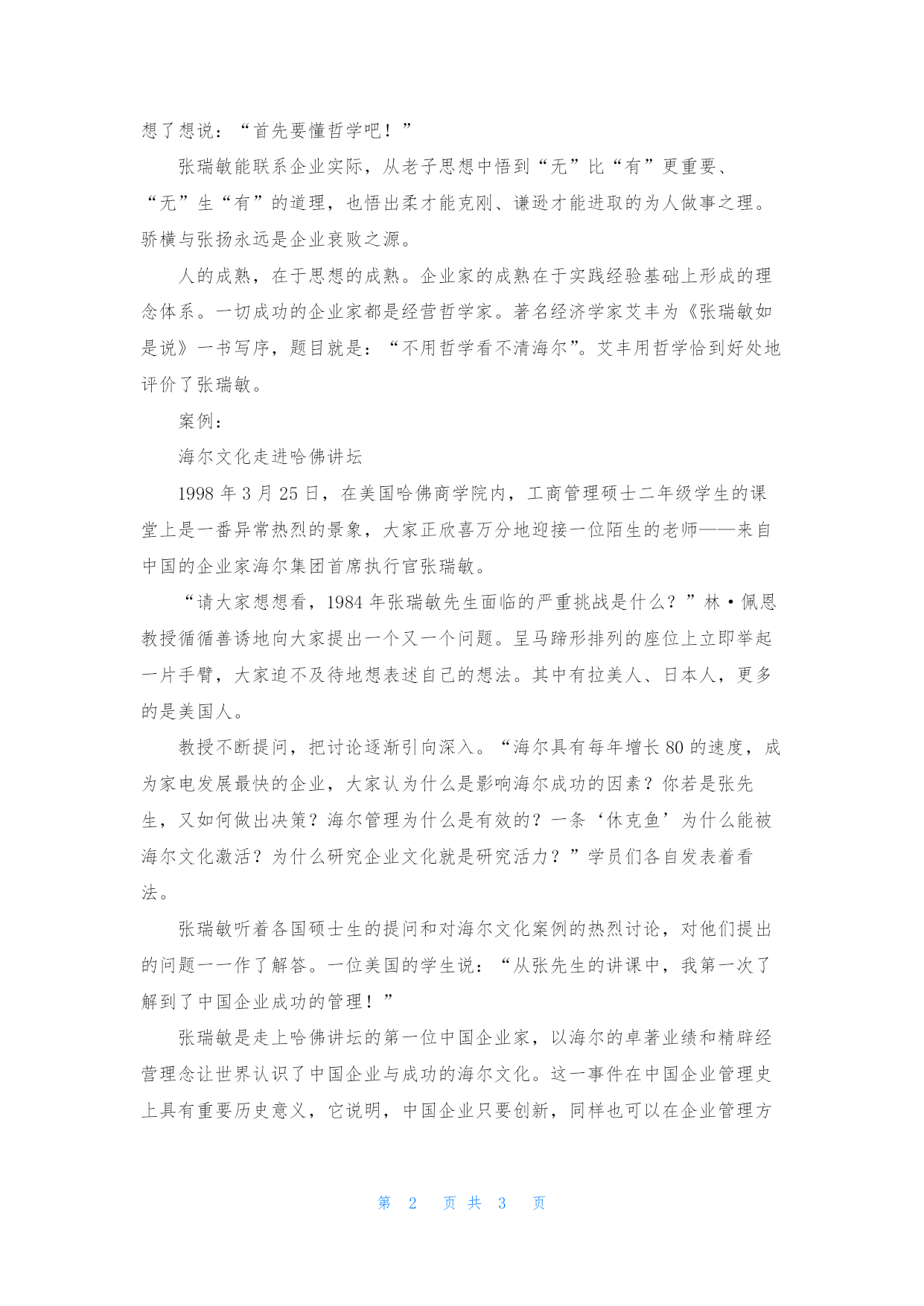 想了想说：“首先要懂哲学吧！”

张瑞敏能联系企业实际，从老子思想中悟到“无”比“有”更重要、“无”生“有”的道理，也悟出柔才能克刚、谦逊才能进取的为人做事之理。骄横与张扬永远是企业衰败之源。

人的成熟，在于思想的成熟。企业家的成熟在于实践经验基础上形成的理念体系。一切成功的企业家都是经营哲学家。著名经济学家艾丰为《张瑞敏如是说》一书写序，题目就是：“不用哲学看不清海尔”。艾丰用哲学恰到好处地评价了张瑞敏。

案例：

海尔文化走进哈佛讲坛

1998 年 3 月 25 日，在美国哈佛商学院内，工商管理硕士二年级学生的课堂上是一番异常热烈的景象，大家正欣喜万分地迎接一位陌生的老师——来自中国的企业家海尔集团首席执行官张瑞敏。

“请大家想想看，1984 年张瑞敏先生面临的严重挑战是什么？”林·佩恩教授循循善诱地向大家提出一个又一个问题。呈马蹄形排列的座位上立即举起一片手臂，大家迫不及待地想表述自己的想法。其中有拉美人、日本人，更多的是美国人。

教授不断提问，把讨论逐渐引向深入。“海尔具有每年增长 80 的速度，成为家电发展最快的企业，大家认为什么是影响海尔成功的因素？你若是张先生，又如何做出决策？海尔管理为什么是有效的？一条‘休克鱼’为什么能被海尔文化激活？为什么研究企业文化就是研究活力？”学员们各自发表着看法。

张瑞敏听着各国硕士生的提问和对海尔文化案例的热烈讨论，对他们提出的问题一一作了解答。一位美国的学生说：“从张先生的讲课中，我第一次了解到了中国企业成功的管理！”

张瑞敏是走上哈佛讲坛的第一位中国企业家，以海尔的卓著业绩和精辟经营理念让世界认识了中国企业与成功的海尔文化。这一事件在中国企业管理史上具有重要历史意义，它说明，中国企业只要创新，同样也可以在企业管理方

第 2 页 共 3 页